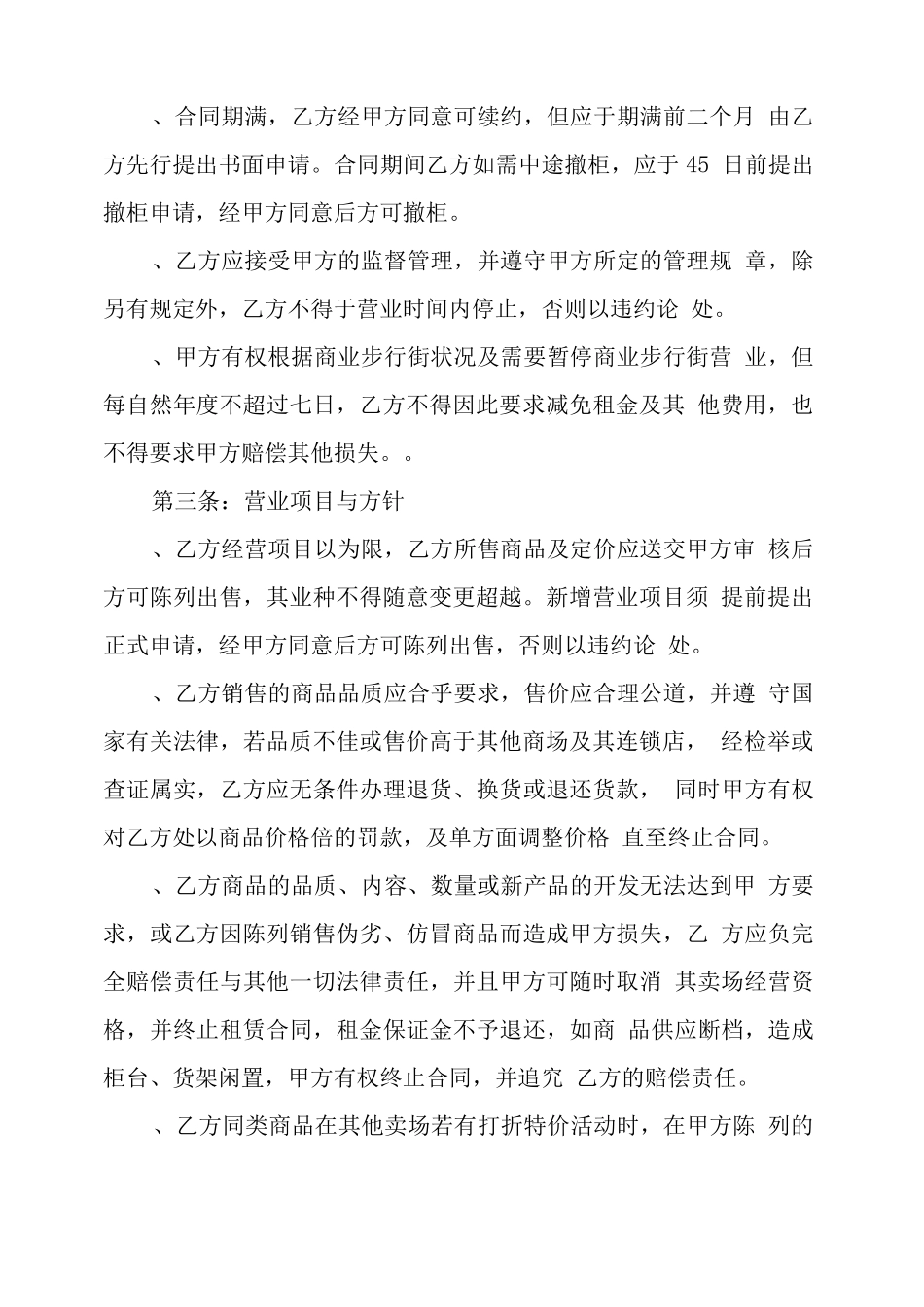 、合同期满，乙方经甲方同意可续约，但应于期满前二个月 由乙方先行提出书面申请。合同期间乙方如需中途撤柜，应于 45 日前提出撤柜申请，经甲方同意后方可撤柜。

、乙方应接受甲方的监督管理，并遵守甲方所定的管理规 章，除另有规定外，乙方不得于营业时间内停止，否则以违约论 处。

、甲方有权根据商业步行街状况及需要暂停商业步行街营 业，但每自然年度不超过七日，乙方不得因此要求减免租金及其 他费用，也不得要求甲方赔偿其他损失。。

第三条：营业项目与方针

、乙方经营项目以为限，乙方所售商品及定价应送交甲方审 核后方可陈列出售，其业种不得随意变更超越。新增营业项目须 提前提出正式申请，经甲方同意后方可陈列出售，否则以违约论 处。

、乙方销售的商品品质应合乎要求，售价应合理公道，并遵 守国家有关法律，若品质不佳或售价高于其他商场及其连锁店， 经检举或查证属实，乙方应无条件办理退货、换货或退还货款， 同时甲方有权对乙方处以商品价格倍的罚款，及单方面调整价格 直至终止合同。

、乙方商品的品质、内容、数量或新产品的开发无法达到甲 方要求，或乙方因陈列销售伪劣、仿冒商品而造成甲方损失，乙 方应负完全赔偿责任与其他一切法律责任，并且甲方可随时取消 其卖场经营资格，并终止租赁合同，租金保证金不予退还，如商 品供应断档，造成柜台、货架闲置，甲方有权终止合同，并追究 乙方的赔偿责任。

、乙方同类商品在其他卖场若有打折特价活动时，在甲方陈 列的